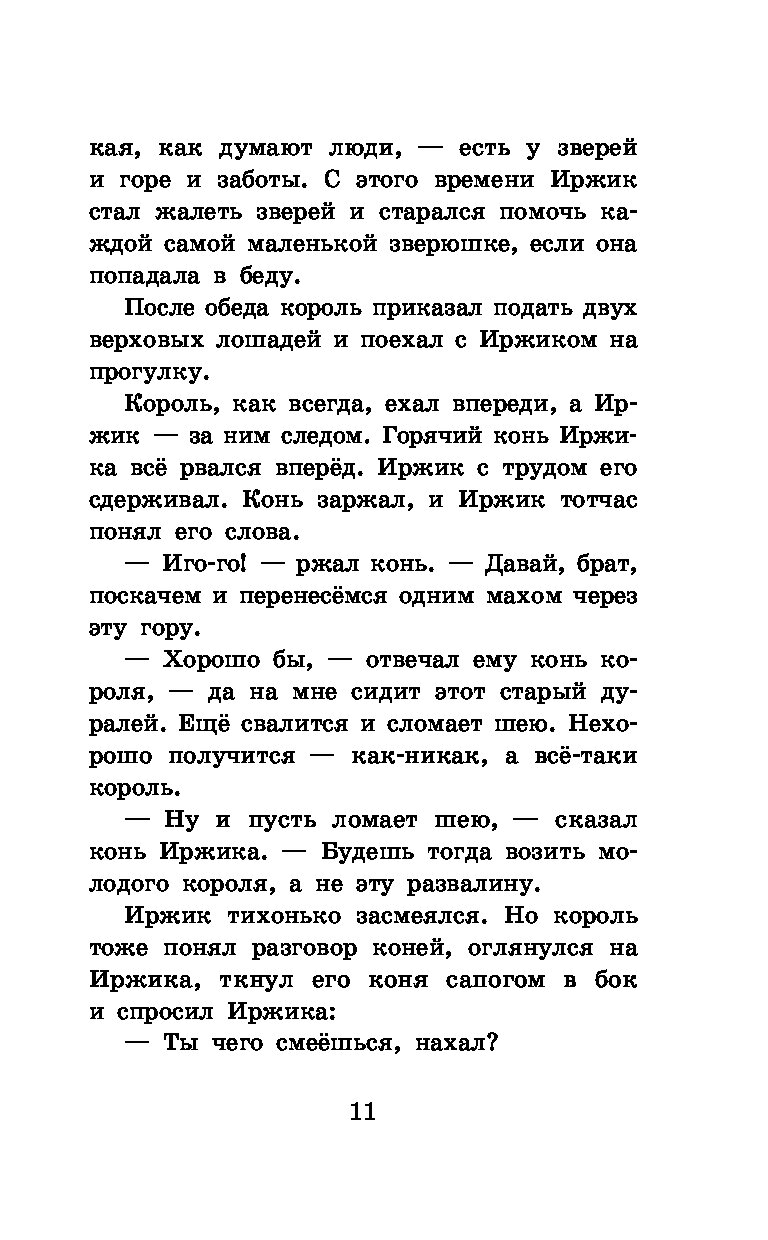 кая, как думают люди, — есть у зверей и горе и заботы. С этого времени Иржик стал жалеть зверей и старался помочь каждой самой маленькой зверюшке, если она попадала в беду.

После обеда король приказал подать двух верховых лошадей и поехал с Иржиком на прогулку.

Король, как всегда, ехал впереди, а Иржик — за ним следом. Горячий конь Иржика всё рвался вперёд. Иржик с трудом его сдерживал. Конь заржал, и Иржик тотчас понял его слова.

— Иго-го! — ржал конь. — Давай, брат, поскачем и перенесёмся одним махом через эту гору.

— Хорошо бы, — отвечал ему конь короля, — да на мне сидит этот старый дуралей. Ещё свалится и сломает шею. Нехорошо получится — как-никак, а всё-таки король.

— Ну и пусть ломает шею, — сказал конь Иржика. — Будешь тогда возить молодого короля, а не эту развалину.

Иржик тихонько засмеялся. Но король тоже понял разговор коней, оглянулся на Иржика, ткнул его коня сапогом в бок и спросил Иржика:

— Ты чего смеёшься, нахал?

11